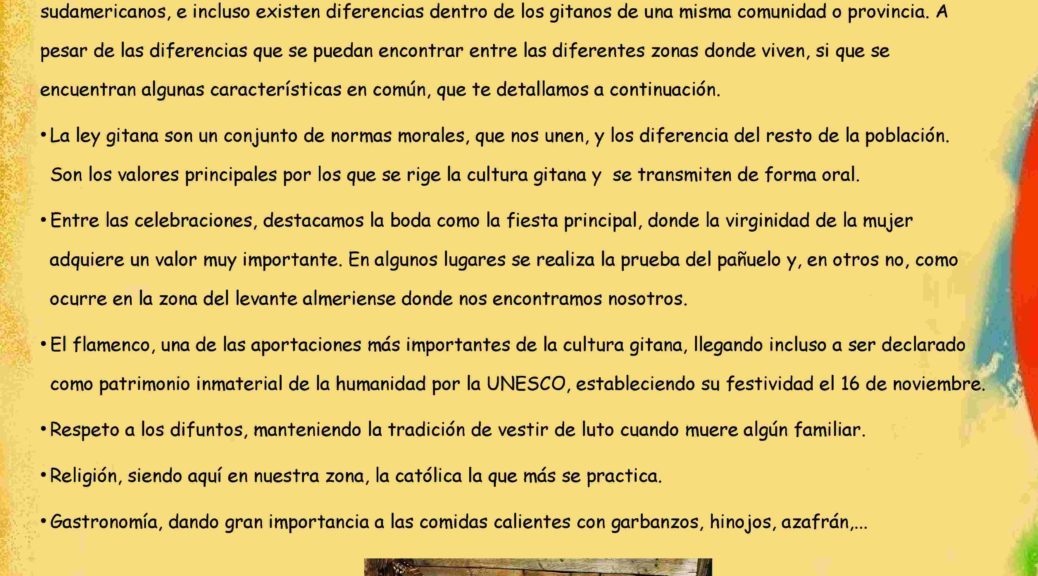 sudamericanos, e incluso existen diferencias dentro de los gitanos de una misma comunidad o provincia. A pesar de las diferencias que se puedan encontrar entre las diferentes zonas donde viven, si que se encuentran algunas características en común, que te detallamos a continuación.

• La ley gitana son un conjunto de normas morales, que nos unen, y los diferencia del resto de la población. Son los valores principales por los que se rige la cultura gitana y se transmiten de forma oral.

• Entre las celebraciones, destacamos la boda como la fiesta principal, donde la virginidad de la mujer adquiere un valor muy importante. En algunos lugares se realiza la prueba del pañuelo y, en otros no, como ocurre en la zona del levante almeriense donde nos encontramos nosotros.

• El flamenco, una de las aportaciones más importantes de la cultura gitana, llegando incluso a ser declarado como patrimonio inmaterial de la humanidad por la UNESCO, estableciendo su festividad el 16 de noviembre.

• Respeto a los difuntos, manteniendo la tradición de vestir de luto cuando muere algún familiar.

• Religión, siendo aquí en nuestra zona, la católica la que más se practica.

• Gastronomía, dando gran importancia a las comidas calientes con garbanzos, hinojos, azafrán,...